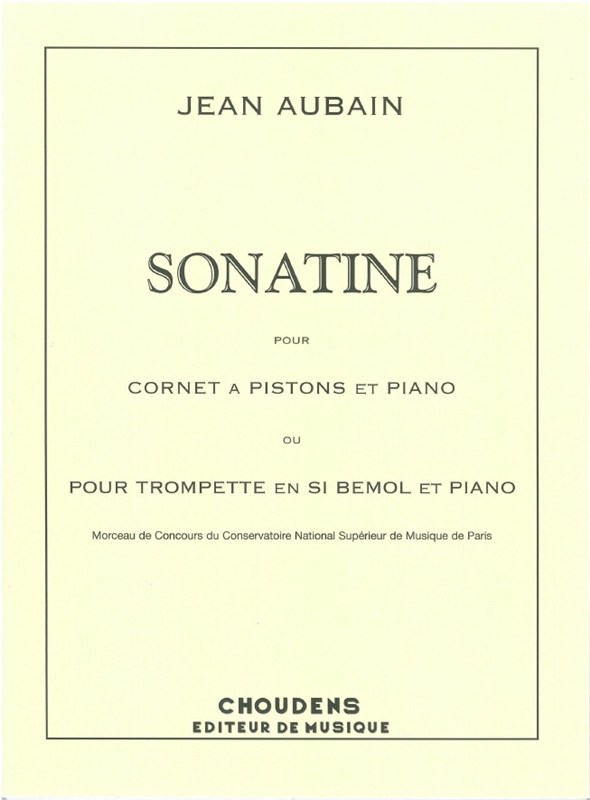 JEAN AUBAIN

SONATINE

POUR

CORNET A PISTONS ET PIANO

OU

POUR TROMPETTE EN SI BEMOL ET PIANO

Morceau de Concours du Conservatoire National Supérieur de Musique de Paris

CHOUDENS
EDITEUR DE MUSIQUE